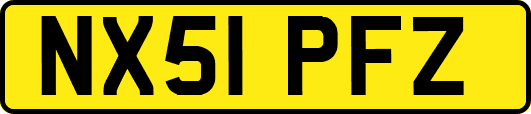 NX51 PFZ